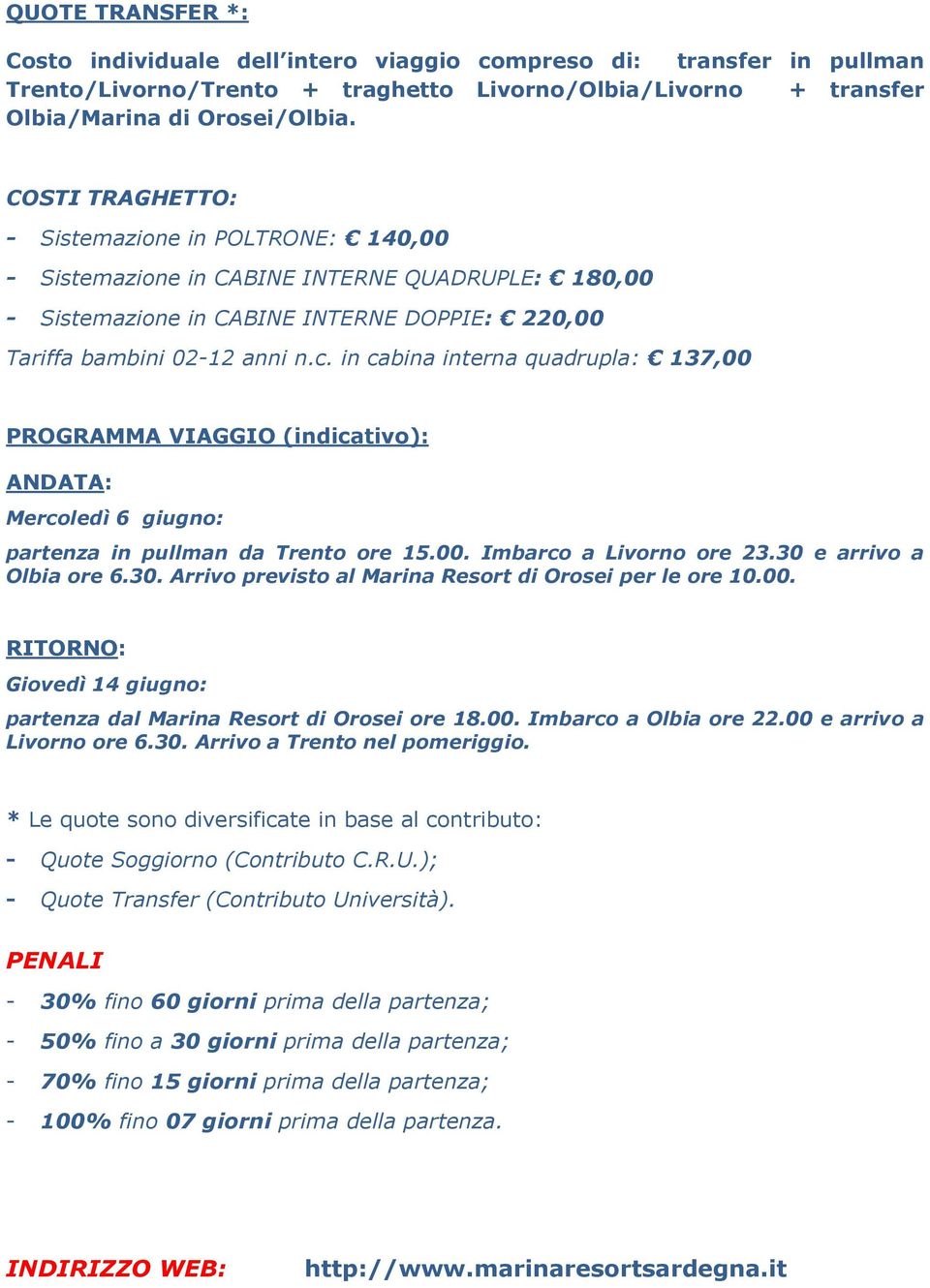 QUOTE TRANSFER *:

Costo individuale dell'intero viaggio compreso di: transfer in pullman Trento/Livorno/Trento + traghetto Livorno/Olbia/Livorno + transfer Olbia/Marina di Orosei/Olbia.

COSTI TRAGHETTO:

- Sistemazione in POLTRONE: € 140,00
- Sistemazione in CABINE INTERNE QUADRUPLE: € 180,00
- Sistemazione in CABINE INTERNE DOPPIE: € 220,00

Tariffa bambini 02-12 anni n.c. in cabina interna quadrupla: € 137,00

PROGRAMMA VIAGGIO (indicativo):

ANDATA:

Mercoledì 6 giugno:

partenza in pullman da Trento ore 15.00. Imbarco a Livorno ore 23.30 e arrivo a Olbia ore 6.30. Arrivo previsto al Marina Resort di Orosei per le ore 10.00.

RITORNO:

Giovedì 14 giugno:

partenza dal Marina Resort di Orosei ore 18.00. Imbarco a Olbia ore 22.00 e arrivo a Livorno ore 6.30. Arrivo a Trento nel pomeriggio.

* Le quote sono diversificate in base al contributo:
- Quote Soggiorno (Contributo C.R.U.);
- Quote Transfer (Contributo Università).

PENALI

- 30% fino 60 giorni prima della partenza;
- 50% fino a 30 giorni prima della partenza;
- 70% fino 15 giorni prima della partenza;
- 100% fino 07 giorni prima della partenza.

INDIRIZZO WEB: http://www.marinaresortsardegna.it